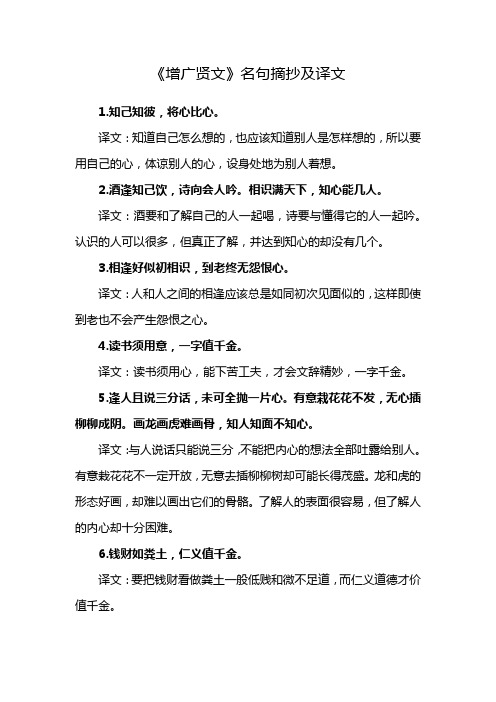 《增广贤文》名句摘抄及译文

1.知己知彼，将心比心。

译文：知道自己怎么想的，也应该知道别人是怎样想的，所以要用自己的心，体谅别人的心，设身处地为别人着想。

2.酒逢知己饮，诗向会人吟。相识满天下，知心能几人。

译文：酒要和了解自己的人一起喝，诗要与懂得它的人一起吟。认识的人可以很多，但真正了解，并达到知心的却没有几个。

3.相逢好似初相识，到老终无怨恨心。

译文：人和人之间的相逢应该总是如同初次见面似的，这样即使到老也不会产生怨恨之心。

4.读书须用意，一字值千金。

译文：读书须用心，能下苦工夫，才会文辞精妙，一字千金。

5.逢人且说三分话，未可全抛一片心。有意栽花花不发，无心插柳柳成阴。画龙画虎难画骨，知人知面不知心。

译文：与人说话只能说三分，不能把内心的想法全部吐露给别人。有意栽花花不一定开放，无意去插柳柳树却可能长得茂盛。龙和虎的形态好画，却难以画出它们的骨骼。了解人的表面很容易，但了解人的内心却十分困难。

6.钱财如粪土，仁义值千金。

译文：要把钱财看做粪土一般低贱和微不足道，而仁义道德才价值千金。